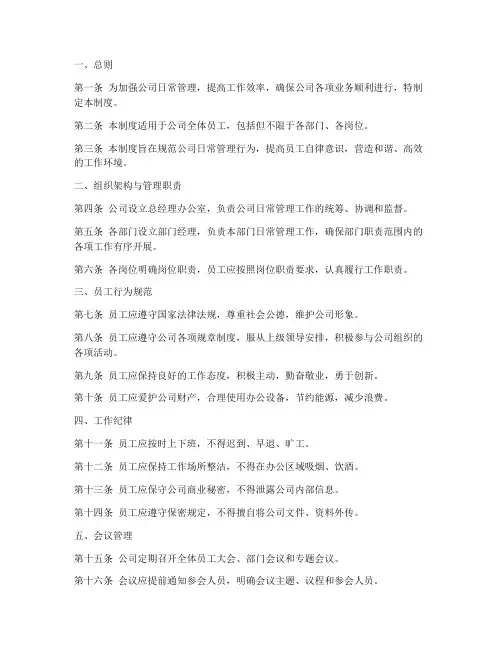 一、总则

第一条 为加强公司日常管理，提高工作效率，确保公司各项业务顺利进行，特制定本制度。

第二条 本制度适用于公司全体员工，包括但不限于各部门、各岗位。

第三条 本制度旨在规范公司日常管理行为，提高员工自律意识，营造和谐、高效的工作环境。

二、组织架构与管理职责

第四条 公司设立总经理办公室，负责公司日常管理工作的统筹、协调和监督。

第五条 各部门设立部门经理，负责本部门日常管理工作，确保部门职责范围内的各项工作有序开展。

第六条 各岗位明确岗位职责，员工应按照岗位职责要求，认真履行工作职责。

三、员工行为规范

第七条 员工应遵守国家法律法规，尊重社会公德，维护公司形象。

第八条 员工应遵守公司各项规章制度，服从上级领导安排，积极参与公司组织的各项活动。

第九条 员工应保持良好的工作态度，积极主动，勤奋敬业，勇于创新。

第十条 员工应爱护公司财产，合理使用办公设备，节约能源，减少浪费。

四、工作纪律

第十一条 员工应按时上下班，不得迟到、早退、旷工。

第十二条 员工应保持工作场所整洁，不得在办公区域吸烟、饮酒。

第十三条 员工应保守公司商业秘密，不得泄露公司内部信息。

第十四条 员工应遵守保密规定，不得擅自将公司文件、资料外传。

五、会议管理

第十五条 公司定期召开全体员工大会、部门会议和专题会议。

第十六条 会议应提前通知参会人员，明确会议主题、议程和参会人员。